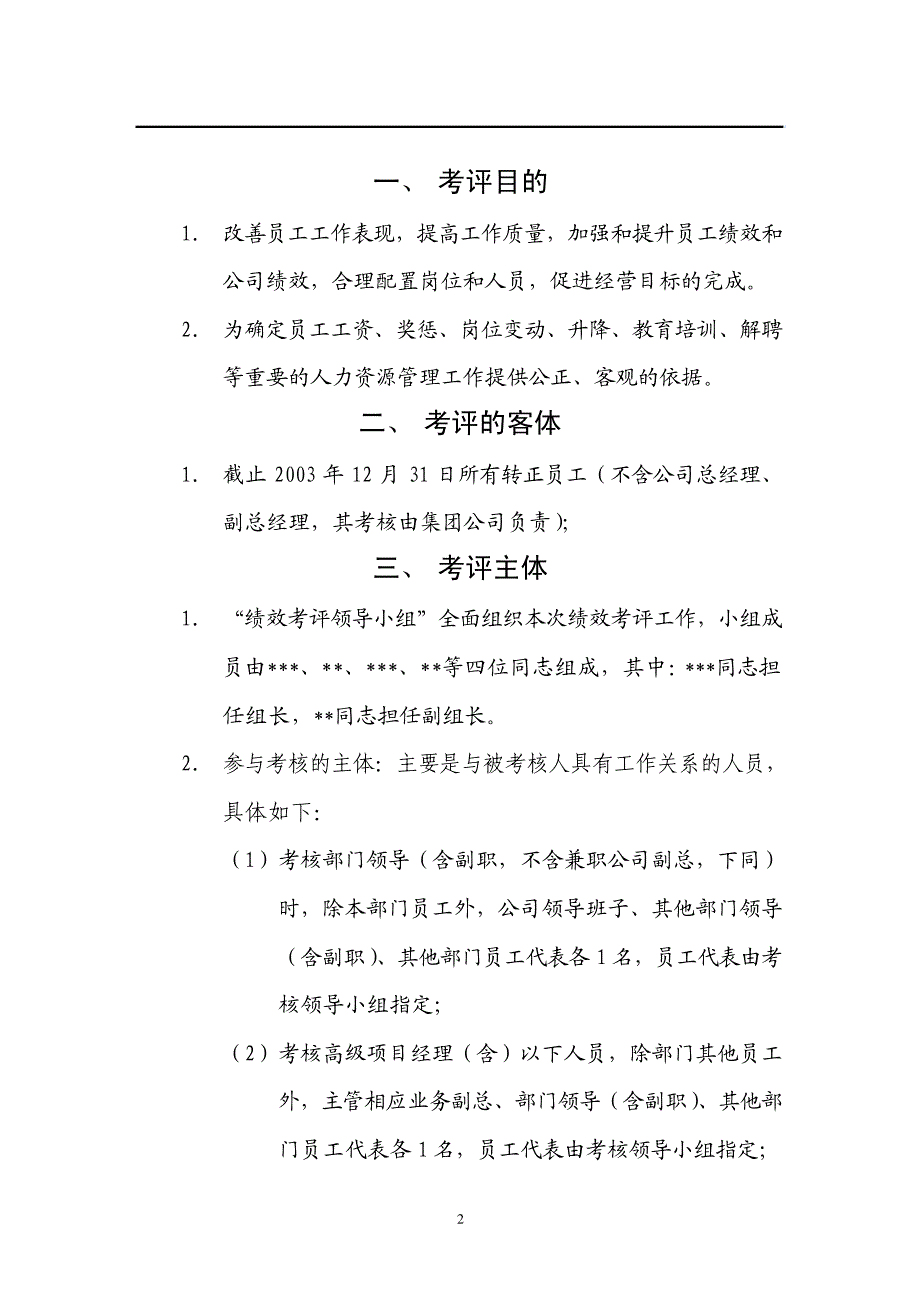 一、 考评目的

1. 改善员工工作表现，提高工作质量，加强和提升员工绩效和公司绩效，合理配置岗位和人员，促进经营目标的完成。

2. 为确定员工工资、奖惩、岗位变动、升降、教育培训、解聘等重要的人力资源管理工作提供公正、客观的依据。

二、 考评的客体

1. 截止 2003 年 12 月 31 日所有转正员工（不含公司总经理、副总经理，其考核由集团公司负责）;

三、 考评主体

1. “绩效考评领导小组”全面组织本次绩效考评工作，小组成员由***、**、***、**等四位同志组成，其中：***同志担任组长，**同志担任副组长。

2. 参与考核的主体：主要是与被考核人具有工作关系的人员，具体如下：

（1）考核部门领导（含副职，不含兼职公司副总，下同）时，除本部门员工外，公司领导班子、其他部门领导（含副职）、其他部门员工代表各 1 名，员工代表由考核领导小组指定；

（2）考核高级项目经理（含）以下人员，除部门其他员工外，主管相应业务副总、部门领导（含副职）、其他部门员工代表各 1 名，员工代表由考核领导小组指定；

2